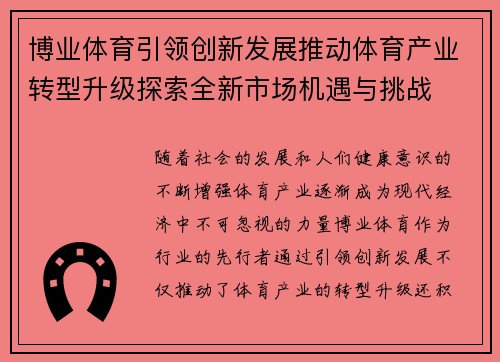 博业体育引领创新发展推动体育产业转型升级探索全新市场机遇与挑战

随着社会的发展和人们健康意识的不断增强体育产业逐渐成为现代经济中不可忽视的力量博业体育作为行业的先行者通过引领创新发展不仅推动了体育产业的转型升级还积